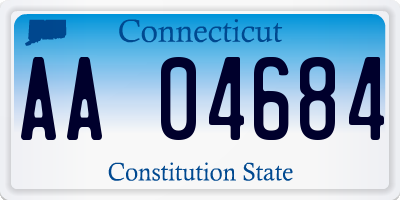 Connecticut

AA 04684

Constitution State